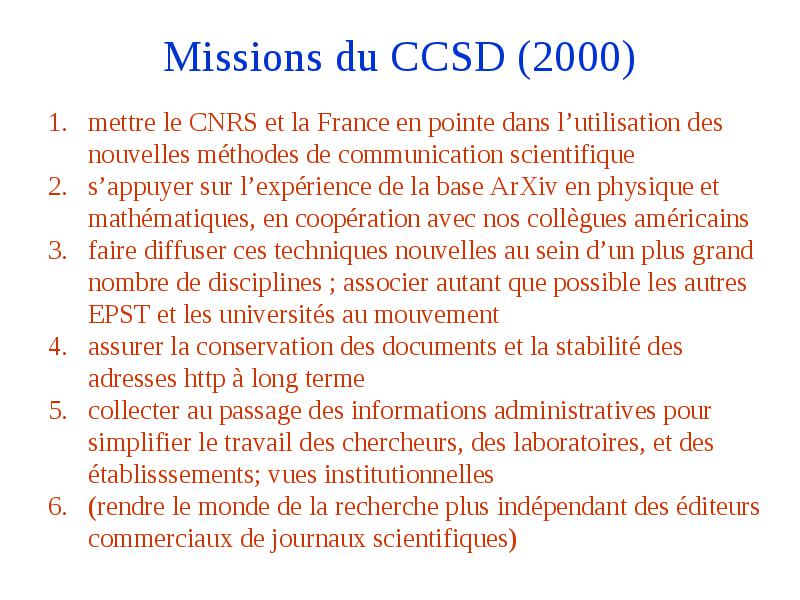 Missions du CCSD (2000)

1. mettre le CNRS et la France en pointe dans l’utilisation des nouvelles méthodes de communication scientifique
2. s’appuyer sur l’expérience de la base ArXiv en physique et mathématiques, en coopération avec nos collègues américains
3. faire diffuser ces techniques nouvelles au sein d’un plus grand nombre de disciplines ; associer autant que possible les autres EPST et les universités au mouvement
4. assurer la conservation des documents et la stabilité des adresses http à long terme
5. collecter au passage des informations administratives pour simplifier le travail des chercheurs, des laboratoires, et des établisssements; vues institutionnelles
6. (rendre le monde de la recherche plus indépendant des éditeurs commerciaux de journaux scientifiques)